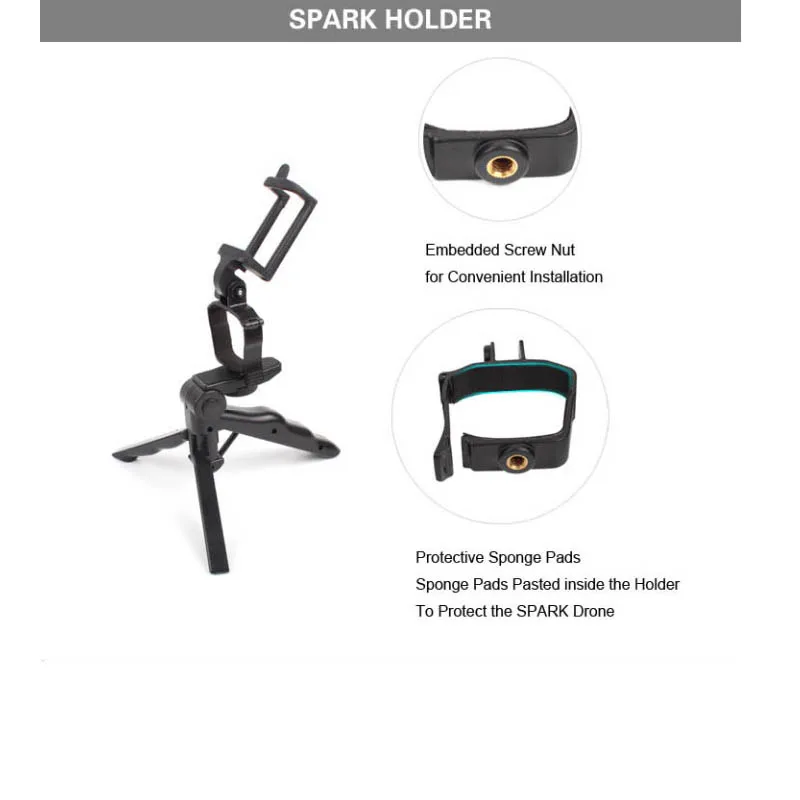 SPARK HOLDER

Embedded Screw Nut
for Convenient Installation

Protective Sponge Pads
Sponge Pads Pasted inside the Holder
To Protect the SPARK Drone